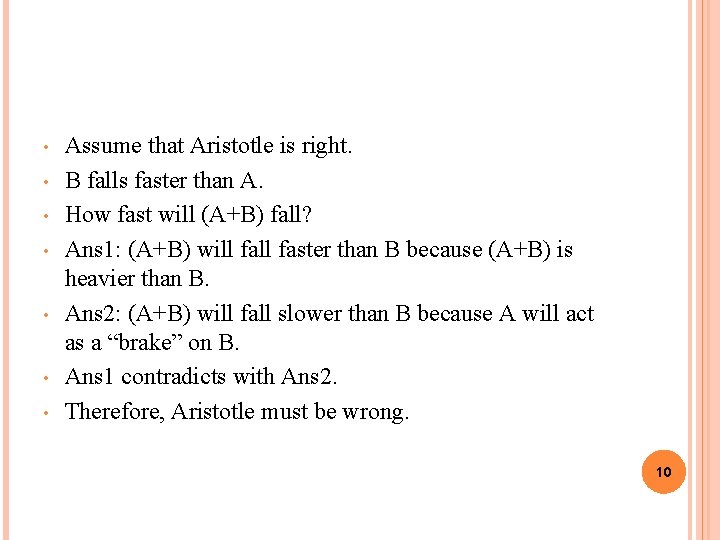 • Assume that Aristotle is right.
• B falls faster than A.
• How fast will (A+B) fall?
• Ans1: (A+B) will fall faster than B because (A+B) is heavier than B.
• Ans2: (A+B) will fall slower than B because A will act as a "brake" on B.
• Ans1 contradicts with Ans2.
• Therefore, Aristotle must be wrong.

10